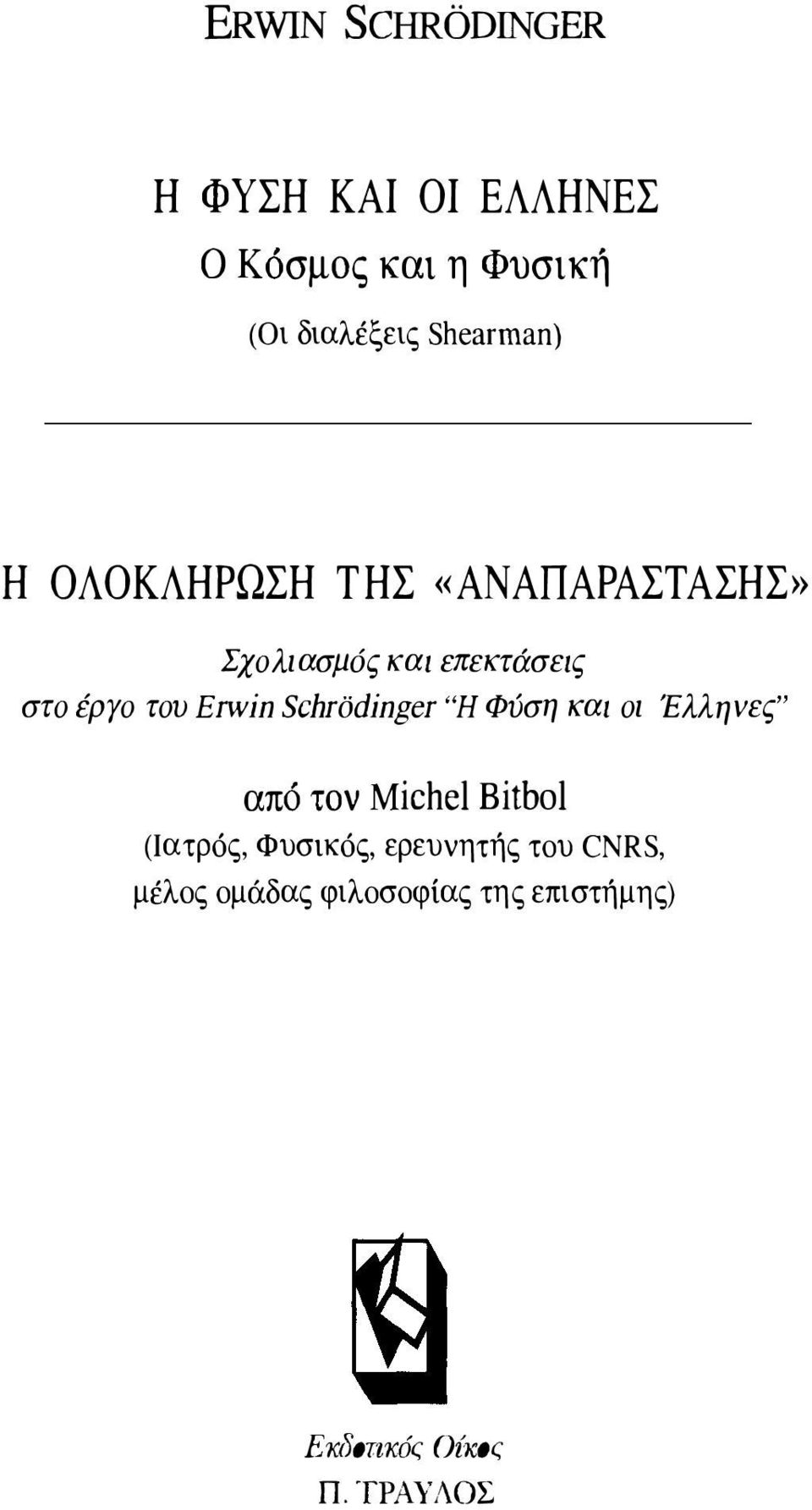 ERWIN SCHRÖDINGER

Η ΦΥΣΗ ΚΑΙ ΟΙ ΕΛΛΗΝΕΣ
Ο Κόσμος και η Φυσική
(Οι διαλέξεις Shearman)

Η ΟΛΟΚΛΗΡΩΣΗ ΤΗΣ «ΑΝΑΠΑΡΑΣΤΑΣΗΣ»
Σχολιασμός και επεκτάσεις
στο έργο του Erwin Schrödinger "Η Φύση και οι Έλληνες"

από τον Michel Bitbol
(Ιατρός, Φυσικός, ερευνητής του CNRS,
μέλος ομάδας φιλοσοφίας της επιστήμης)

Εκδοτικός Οίκος
Π. ΤΡΑΥΛΟΣ